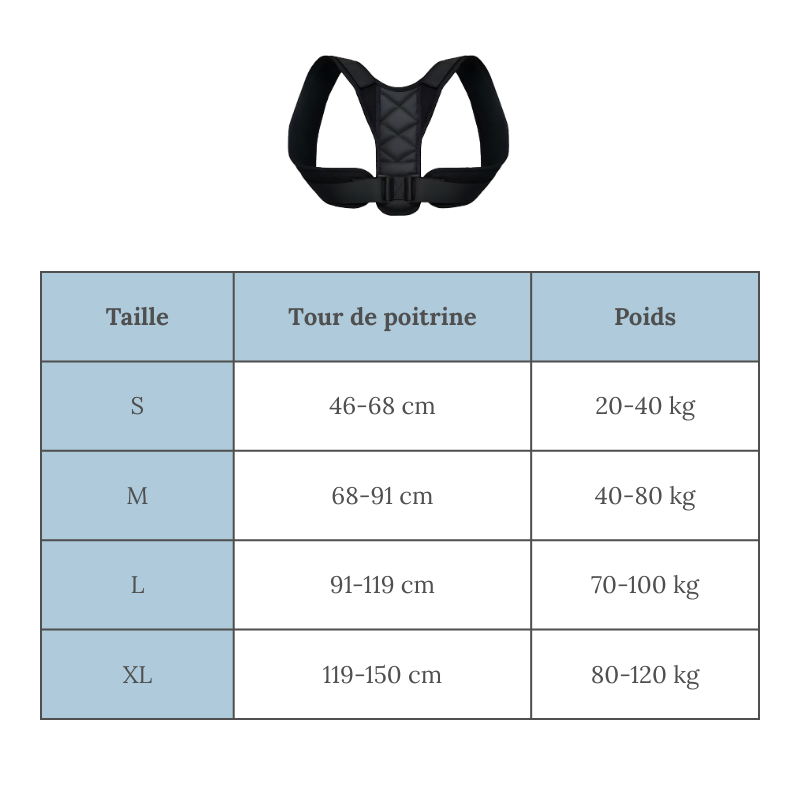 | Taille | Tour de poitrine | Poids |
|---|---|---|
| S | 46-68 cm | 20-40 kg |
| M | 68-91 cm | 40-80 kg |
| L | 91-119 cm | 70-100 kg |
| XL | 119-150 cm | 80-120 kg |